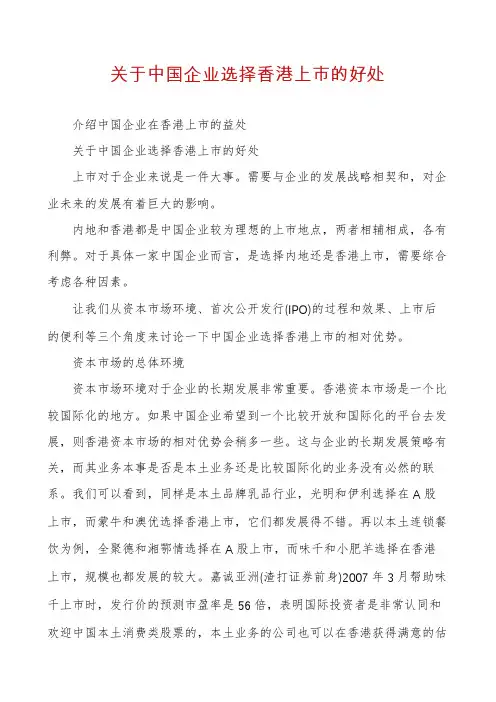 关于中国企业选择香港上市的好处

介绍中国企业在香港上市的益处

关于中国企业选择香港上市的好处

上市对于企业来说是一件大事。需要与企业的发展战略相契和，对企业未来的发展有着巨大的影响。

内地和香港都是中国企业较为理想的上市地点，两者相辅相成，各有利弊。对于具体一家中国企业而言，是选择内地还是香港上市，需要综合考虑各种因素。

让我们从资本市场环境、首次公开发行(IPO)的过程和效果、上市后的便利等三个角度来讨论一下中国企业选择香港上市的相对优势。

资本市场的总体环境

资本市场环境对于企业的长期发展非常重要。香港资本市场是一个比较国际化的地方。如果中国企业希望到一个比较开放和国际化的平台去发展，则香港资本市场的相对优势会稍多一些。这与企业的长期发展策略有关，而其业务本事是否是本土业务还是比较国际化的业务没有必然的联系。我们可以看到，同样是本土品牌乳品行业，光明和伊利选择在A股上市，而蒙牛和澳优选择香港上市，它们都发展得不错。再以本土连锁餐饮为例，全聚德和湘鄂情选择在A股上市，而味千和小肥羊选择在香港上市，规模也都发展的较大。嘉诚亚洲(渣打证券前身)2007年3月帮助味千上市时，发行价的预测市盈率是56倍，表明国际投资者是非常认同和欢迎中国本土消费类股票的，本土业务的公司也可以在香港获得满意的估